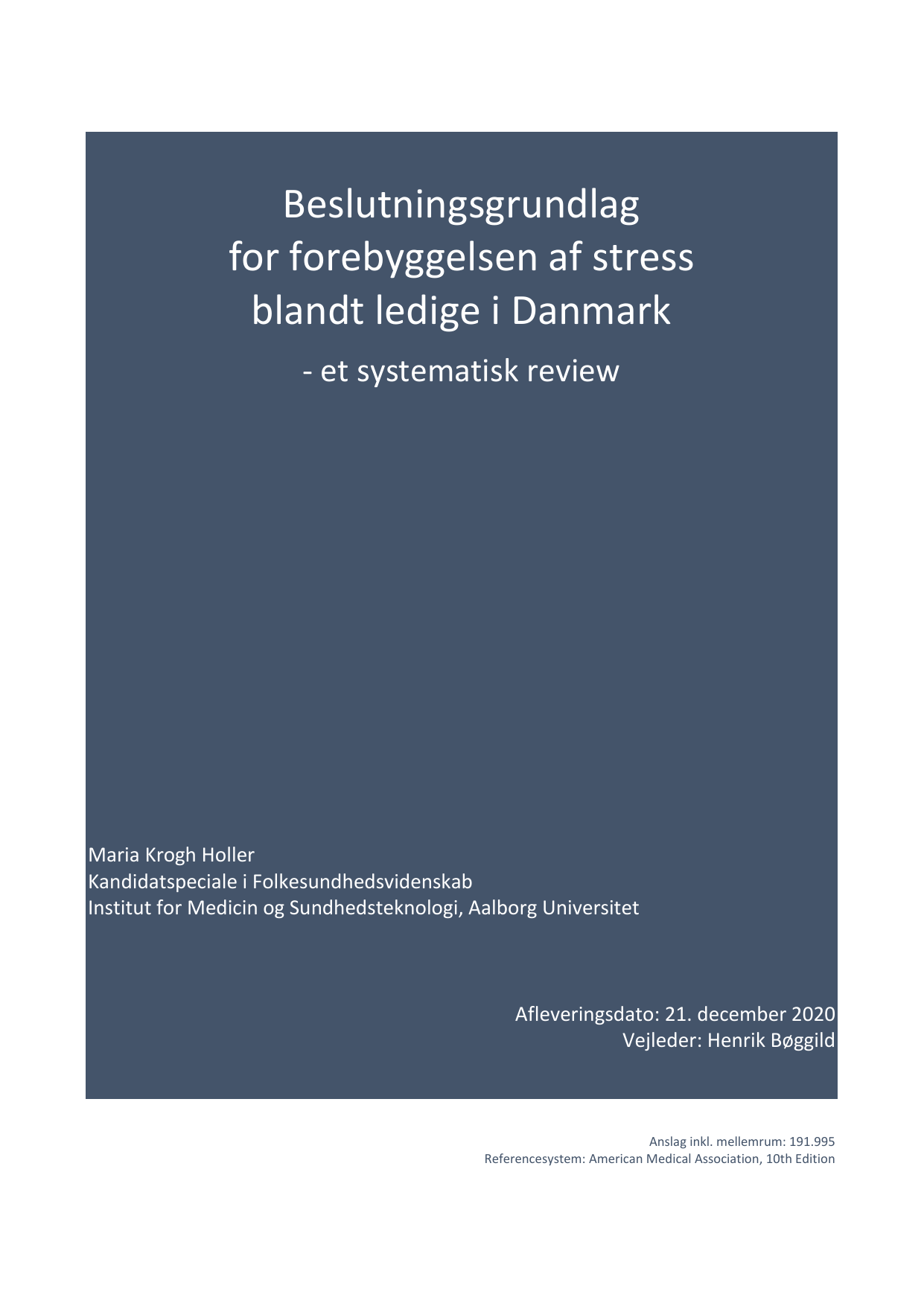 Beslutningsgrundlag
for forebyggelsen af stress
blandt ledige i Danmark

- et systematisk review

Maria Krogh Holler
Kandidatspeciale i Folkesundhedsvidenskab
Institut for Medicin og Sundhedsteknologi, Aalborg Universitet

Afleveringsdato: 21. december 2020
Vejleder: Henrik Bøggild

Anslag inkl. mellemrum: 191.995
Referencesystem: American Medical Association, 10th Edition